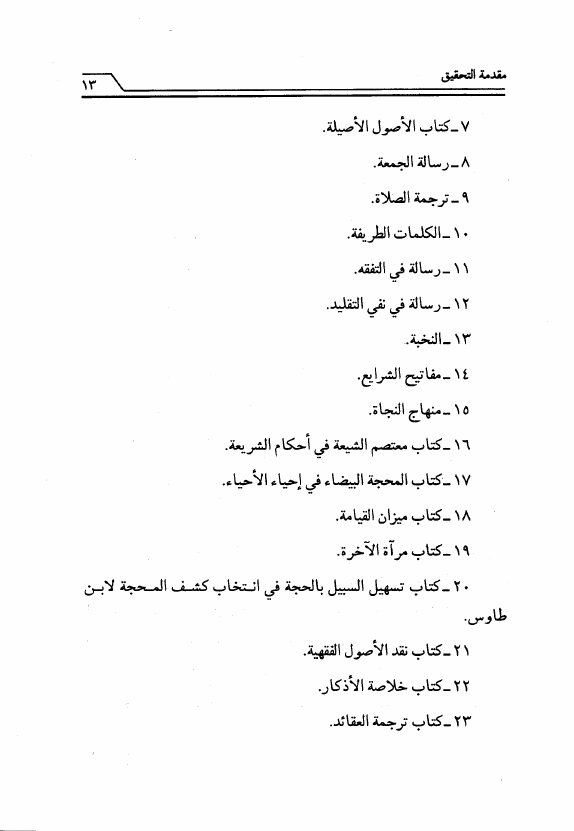 مقدمة التحقيق ١٣

٧ ـ كتاب الأصول الأصيلة.

٨ ـ رسالة الجمعة.

٩ ـ ترجمة الصلاة.

١٠ ـ الكلمات الطريفة.

١١ ـ رسالة في التفقه.

١٢ ـ رسالة في نفي التقليد.

١٣ ـ النخبة.

١٤ ـ مفاتيح الشرايع.

١٥ ـ منهاج النجاة.

١٦ ـ كتاب معتصم الشيعة في أحكام الشريعة.

١٧ ـ كتاب المحجة البيضاء في إحياء الأحياء.

١٨ ـ كتاب ميزان القيامة.

١٩ ـ كتاب مرآة الآخرة.

٢٠ ـ كتاب تسهيل السبيل بالحجة في انتخاب كشف المحجة لابن طاوس.

٢١ ـ كتاب نقد الأصول الفقهية.

٢٢ ـ كتاب خلاصة الأذكار.

٢٣ ـ كتاب ترجمة العقائد.